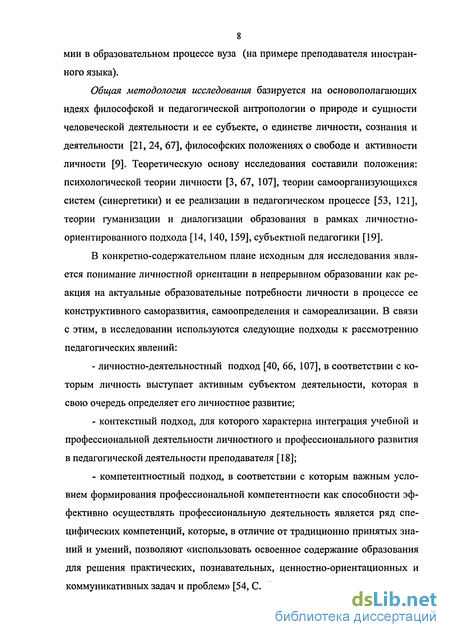 8

мии в образовательном процессе вуза (на примере преподавателя иностранного языка).

Общая методология исследования базируется на основополагающих идеях философской и педагогической антропологии о природе и сущности человеческой деятельности и ее субъекте, о единстве личности, сознания и деятельности [21, 24, 67], философских положениях о свободе и активности личности [9]. Теоретическую основу исследования составили положения: психологической теории личности [3, 67, 107], теории самоорганизующихся систем (синергетики) и ее реализации в педагогическом процессе [53, 121], теории гуманизации и диалогизации образования в рамках личностно-ориентированного подхода [14, 140, 159], субъектной педагогики [19].

В конкретно-содержательном плане исходным для исследования является понимание личностной ориентации в непрерывном образовании как реакция на актуальные образовательные потребности личности в процессе ее конструктивного саморазвития, самоопределения и самореализации. В связи с этим, в исследовании используются следующие подходы к рассмотрению педагогических явлений:

- личностно-деятельностный подход [40, 66, 107], в соответствии с которым личность выступает активным субъектом деятельности, которая в свою очередь определяет его личностное развитие;

- контекстный подход, для которого характерна интеграция учебной и профессиональной деятельности личностного и профессионального развития в педагогической деятельности преподавателя [18];

- компетентностный подход, в соответствии с которым важным условием формирования профессиональной компетентности как способности эффективно осуществлять профессиональную деятельность является ряд специфических компетенций, которые, в отличие от традиционно принятых знаний и умений, позволяют «использовать освоенное содержание образования для решения практических, познавательных, ценностно-ориентационных и коммуникативных задач и проблем» [54, С.

dsLib.net
библиотека диссертаций